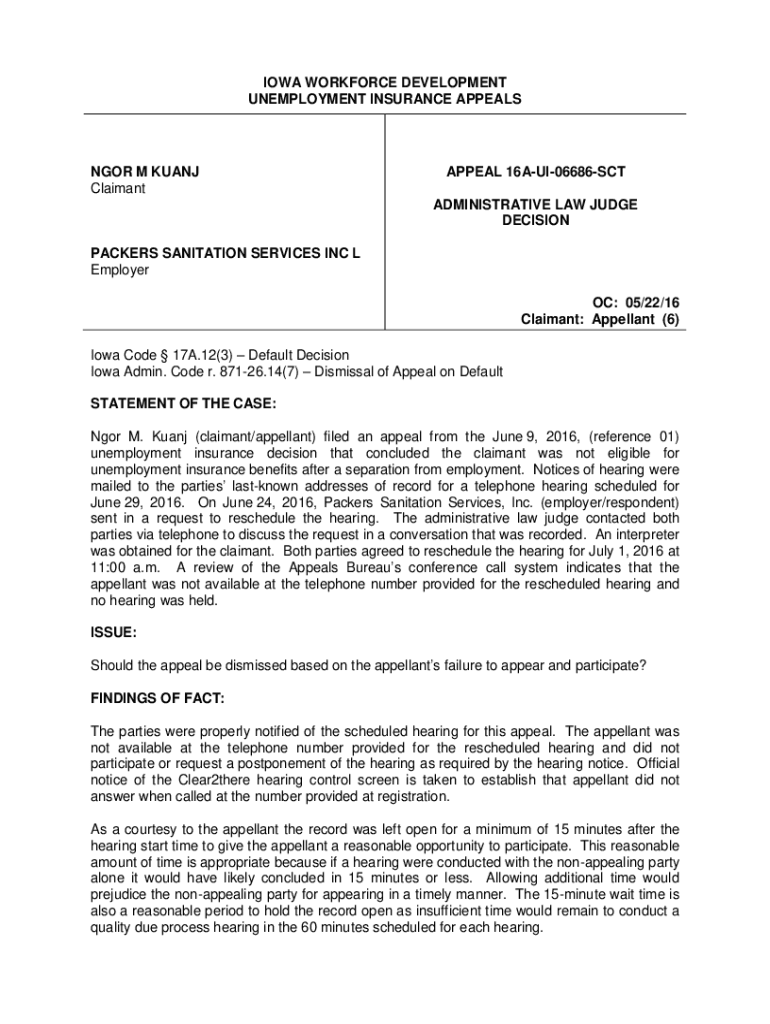 IOWA WORKFORCE DEVELOPMENT
UNEMPLOYMENT INSURANCE APPEALS

NGOR M KUANJ
Claimant

PACKERS SANITATION SERVICES INC L
Employer

APPEAL 16A-UI-06686-SCT

ADMINISTRATIVE LAW JUDGE
DECISION

OC: 05/22/16
Claimant: Appellant (6)

Iowa Code § 17A.12(3) – Default Decision
Iowa Admin. Code r. 871-26.14(7) – Dismissal of Appeal on Default

STATEMENT OF THE CASE:

Ngor M. Kuanj (claimant/appellant) filed an appeal from the June 9, 2016, (reference 01) unemployment insurance decision that concluded the claimant was not eligible for unemployment insurance benefits after a separation from employment. Notices of hearing were mailed to the parties' last-known addresses of record for a telephone hearing scheduled for June 29, 2016. On June 24, 2016, Packers Sanitation Services, Inc. (employer/respondent) sent in a request to reschedule the hearing. The administrative law judge contacted both parties via telephone to discuss the request in a conversation that was recorded. An interpreter was obtained for the claimant. Both parties agreed to reschedule the hearing for July 1, 2016 at 11:00 a.m. A review of the Appeals Bureau's conference call system indicates that the appellant was not available at the telephone number provided for the rescheduled hearing and no hearing was held.

ISSUE:

Should the appeal be dismissed based on the appellant's failure to appear and participate?

FINDINGS OF FACT:

The parties were properly notified of the scheduled hearing for this appeal. The appellant was not available at the telephone number provided for the rescheduled hearing and did not participate or request a postponement of the hearing as required by the hearing notice. Official notice of the Clear2there hearing control screen is taken to establish that appellant did not answer when called at the number provided at registration.

As a courtesy to the appellant the record was left open for a minimum of 15 minutes after the hearing start time to give the appellant a reasonable opportunity to participate. This reasonable amount of time is appropriate because if a hearing were conducted with the non-appealing party alone it would have likely concluded in 15 minutes or less. Allowing additional time would prejudice the non-appealing party for appearing in a timely manner. The 15-minute wait time is also a reasonable period to hold the record open as insufficient time would remain to conduct a quality due process hearing in the 60 minutes scheduled for each hearing.